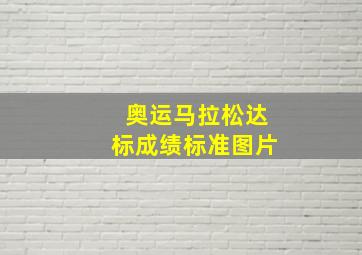 奥运马拉松达标成绩标准图片